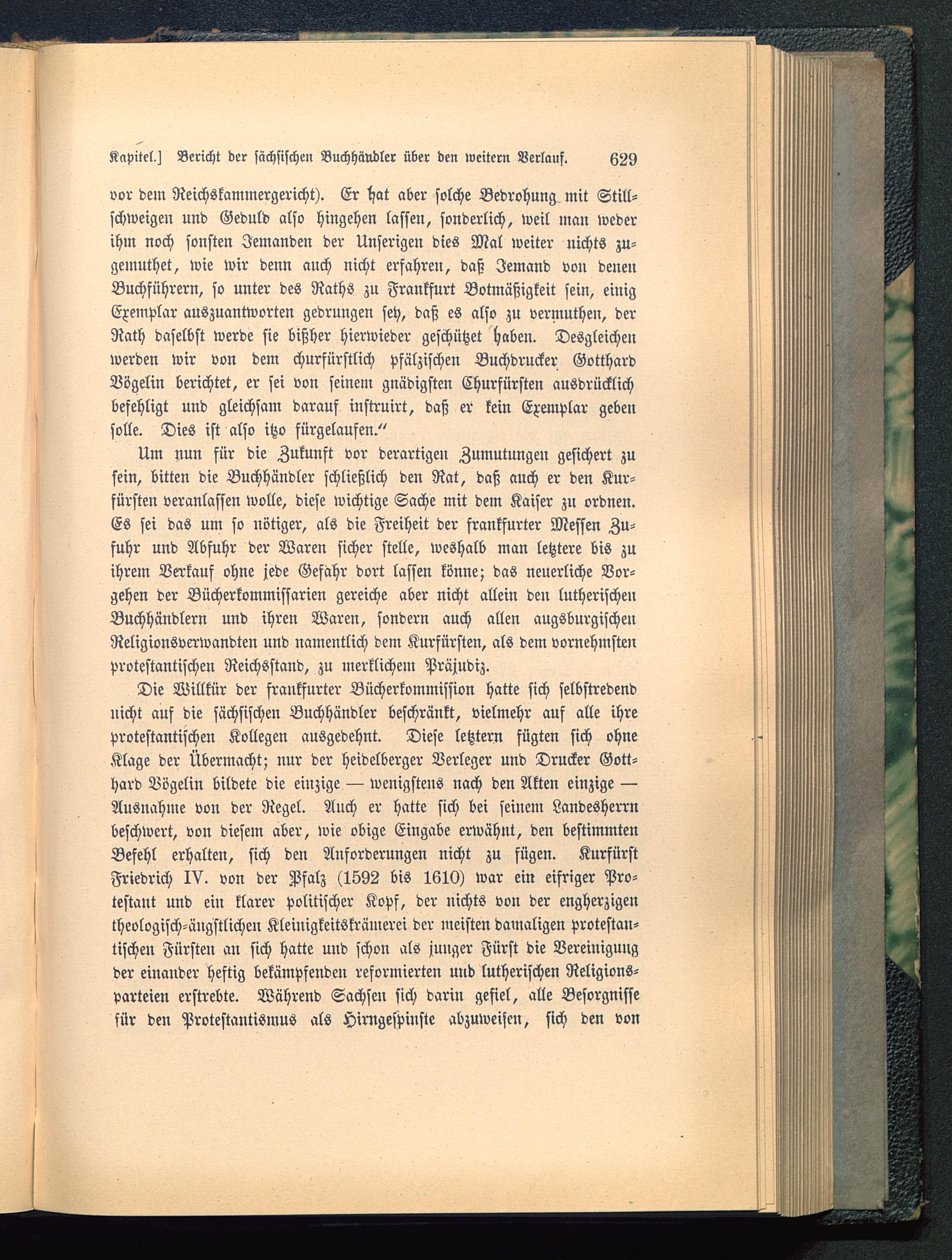 Kapitel.] Bericht der sächsischen Buchhändler über den weitern Verlauf. 629

vor dem Reichskammergericht). Er hat aber solche Bedrohung mit Stillschweigen und Geduld also hingehen lassen, sonderlich, weil man weder ihm noch sonsten Jemanden der Unserigen dies Mal weiter nichts zugemuthet, wie wir denn auch nicht erfahren, daß Jemand von denen Buchführern, so unter des Raths zu Frankfurt Botmäßigkeit sein, einig Exemplar auszuantworten gedrungen sey, daß es also zu vermuthen, der Rath daselbst werde sie bißher hierwieder geschützet haben. Desgleichen werden wir von dem churfürstlich pfälzischen Buchdrucker Gotthard Vögelin berichtet, er sei von seinem gnädigsten Churfürsten ausdrücklich befehligt und gleichsam darauf instruirt, daß er kein Exemplar geben solle. Dies ist also itzo fürgelaufen.“

Um nun für die Zukunft vor derartigen Zumutungen gesichert zu sein, bitten die Buchhändler schließlich den Rat, daß auch er den Kurfürsten veranlassen wolle, diese wichtige Sache mit dem Kaiser zu ordnen. Es sei das um so nötiger, als die Freiheit der frankfurter Messen Zufuhr und Abfuhr der Waren sicher stelle, weshalb man letztere bis zu ihrem Verkauf ohne jede Gefahr dort lassen könne; das neuerliche Vorgehen der Bücherkommissarien gereiche aber nicht allein den lutherischen Buchhändlern und ihren Waren, sondern auch allen augsburgischen Religionsverwandten und namentlich dem Kurfürsten, als dem vornehmsten protestantischen Reichsstand, zu merklichem Präjudiz.

Die Willkür der frankfurter Bücherkommission hatte sich selbstredend nicht auf die sächsischen Buchhändler beschränkt, vielmehr auf alle ihre protestantischen Kollegen ausgedehnt. Diese letztern fügten sich ohne Klage der Übermacht; nur der heidelberger Verleger und Drucker Gotthard Vögelin bildete die einzige — wenigstens nach den Akten einzige — Ausnahme von der Regel. Auch er hatte sich bei seinem Landesherrn beschwert, von diesem aber, wie obige Eingabe erwähnt, den bestimmten Befehl erhalten, sich den Anforderungen nicht zu fügen. Kurfürst Friedrich IV. von der Pfalz (1592 bis 1610) war ein eifriger Protestant und ein klarer politischer Kopf, der nichts von der engherzigen theologisch-ängstlichen Kleinigkeitskrämerei der meisten damaligen protestantischen Fürsten an sich hatte und schon als junger Fürst die Vereinigung der einander heftig bekämpfenden reformierten und lutherischen Religionsparteien erstrebte. Während Sachsen sich darin gefiel, alle Besorgnisse für den Protestantismus als Hirngespinste abzuweisen, sich den von